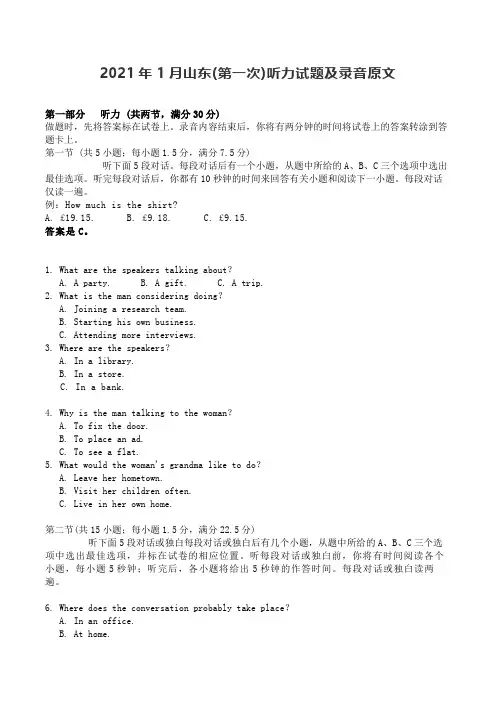 2021 年 1 月山东(第一次)听力试题及录音原文

第一部分　听力（共两节，满分 30 分）
做题时，先将答案标在试卷上。录音内容结束后，你将有两分钟的时间将试卷上的答案转涂到答题卡上。
第一节（共 5 小题；每小题 1.5 分，满分 7.5 分）
听下面 5 段对话。每段对话后有一个小题，从题中所给的 A、B、C 三个选项中选出最佳选项。听完每段对话后，你都有 10 秒钟的时间来回答有关小题和阅读下一小题。每段对话仅读一遍。
例：How much is the shirt?
A. £19.15.　　B. £9.18.　　C. £9.15.
答案是 C。

1. What are the speakers talking about?
A. A party.　　B. A gift.　　C. A trip.
2. What is the man considering doing?
A. Joining a research team.
B. Starting his own business.
C. Attending more interviews.
3. Where are the speakers?
A. In a library.
B. In a store.
C. In a bank.

4. Why is the man talking to the woman?
A. To fix the door.
B. To place an ad.
C. To see a flat.
5. What would the woman's grandma like to do?
A. Leave her hometown.
B. Visit her children often.
C. Live in her own home.

第二节(共 15 小题；每小题 1.5 分，满分 22.5 分)
听下面 5 段对话或独白每段对话或独白后有几个小题，从题中所给的 A、B、C 三个选项中选出最佳选项，并标在试卷的相应位置。听每段对话或独白前，你将有时间阅读各个小题，每小题 5 秒钟；听完后，各小题将给出 5 秒钟的作答时间。每段对话或独白读两遍。

6. Where does the conversation probably take place?
A. In an office.
B. At home.